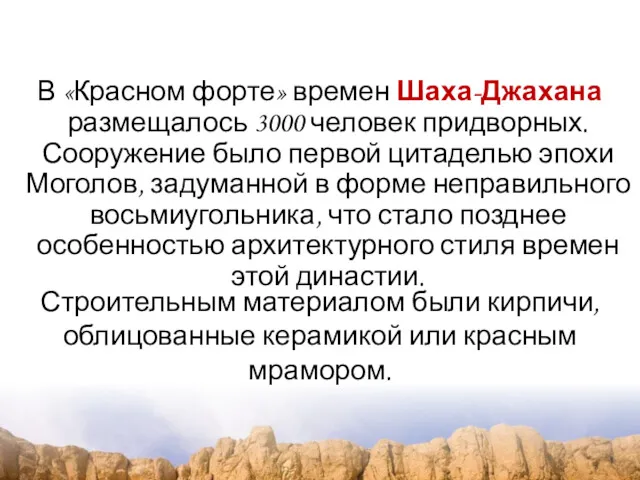 В «Красном форте» времен Шаха-Джахана размещалось 3000 человек придворных. Сооружение было первой цитаделью эпохи Моголов, задуманной в форме неправильного восьмиугольника, что стало позднее особенностью архитектурного стиля времен этой династии.

Строительным материалом были кирпичи, облицованные керамикой или красным мрамором.